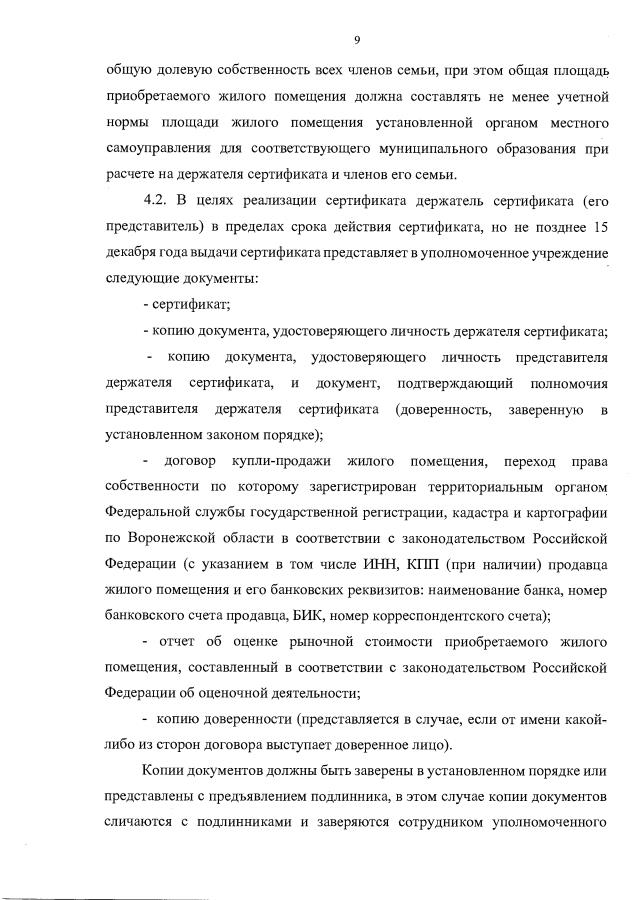 9

общую долевую собственность всех членов семьи, при этом общая площадь приобретаемого жилого помещения должна составлять не менее учетной нормы площади жилого помещения установленной органом местного самоуправления для соответствующего муниципального образования при расчете на держателя сертификата и членов его семьи.

4.2. В целях реализации сертификата держатель сертификата (его представитель) в пределах срока действия сертификата, но не позднее 15 декабря года выдачи сертификата представляет в уполномоченное учреждение следующие документы:

- сертификат;

- копию документа, удостоверяющего личность держателя сертификата;

- копию документа, удостоверяющего личность представителя держателя сертификата, и документ, подтверждающий полномочия представителя держателя сертификата (доверенность, заверенную в установленном законом порядке);

- договор купли-продажи жилого помещения, переход права собственности по которому зарегистрирован территориальным органом Федеральной службы государственной регистрации, кадастра и картографии по Воронежской области в соответствии с законодательством Российской Федерации (с указанием в том числе ИНН, КПП (при наличии) продавца жилого помещения и его банковских реквизитов: наименование банка, номер банковского счета продавца, БИК, номер корреспондентского счета);

- отчет об оценке рыночной стоимости приобретаемого жилого помещения, составленный в соответствии с законодательством Российской Федерации об оценочной деятельности;

- копию доверенности (представляется в случае, если от имени какой-либо из сторон договора выступает доверенное лицо).

Копии документов должны быть заверены в установленном порядке или представлены с предъявлением подлинника, в этом случае копии документов сличаются с подлинниками и заверяются сотрудником уполномоченного